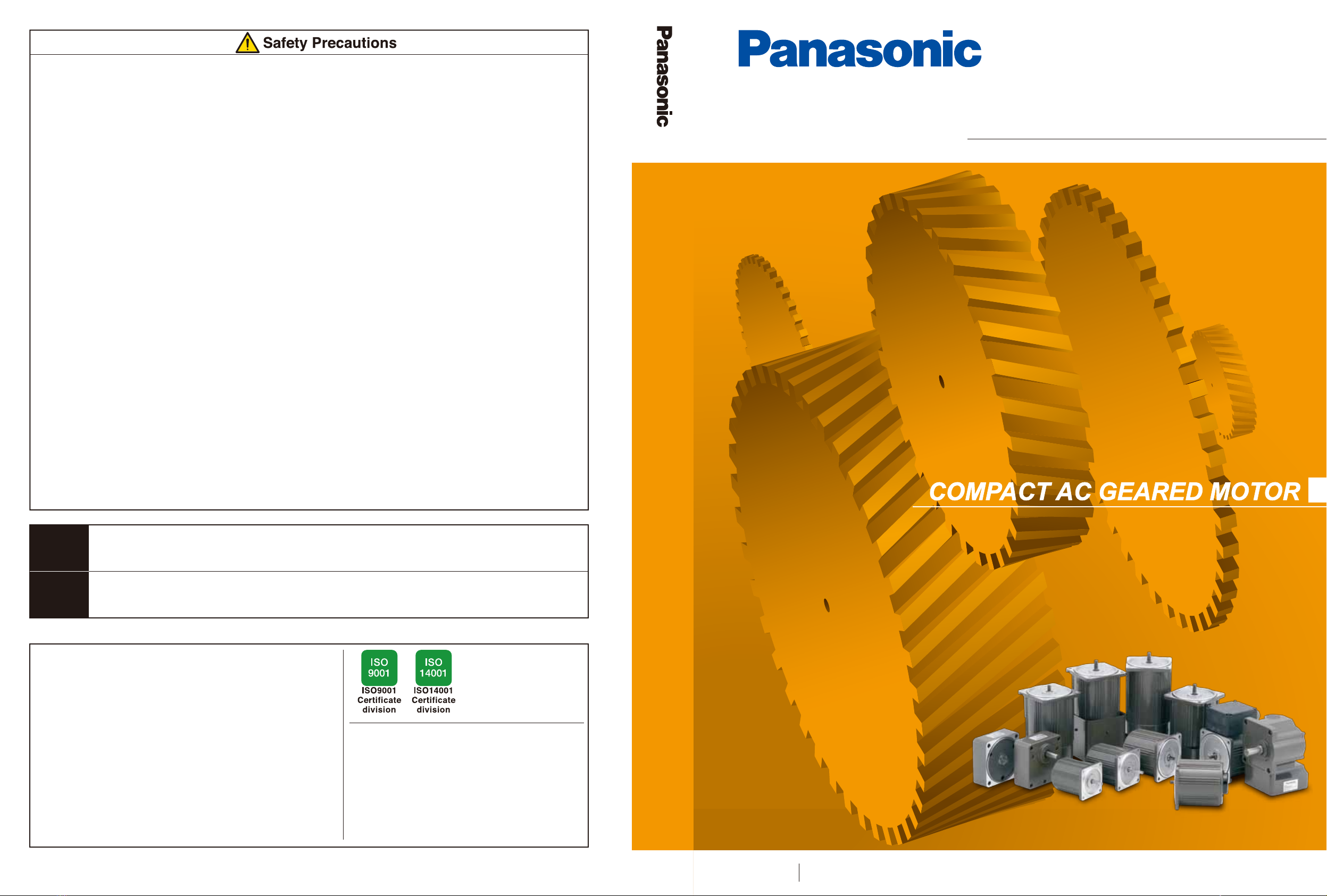 Safety Precautions

ISO 9001
ISO9001 Certificate division

ISO 14001
ISO14001 Certificate division

Panasonic

Panasonic

COMPACT AC GEARED MOTOR